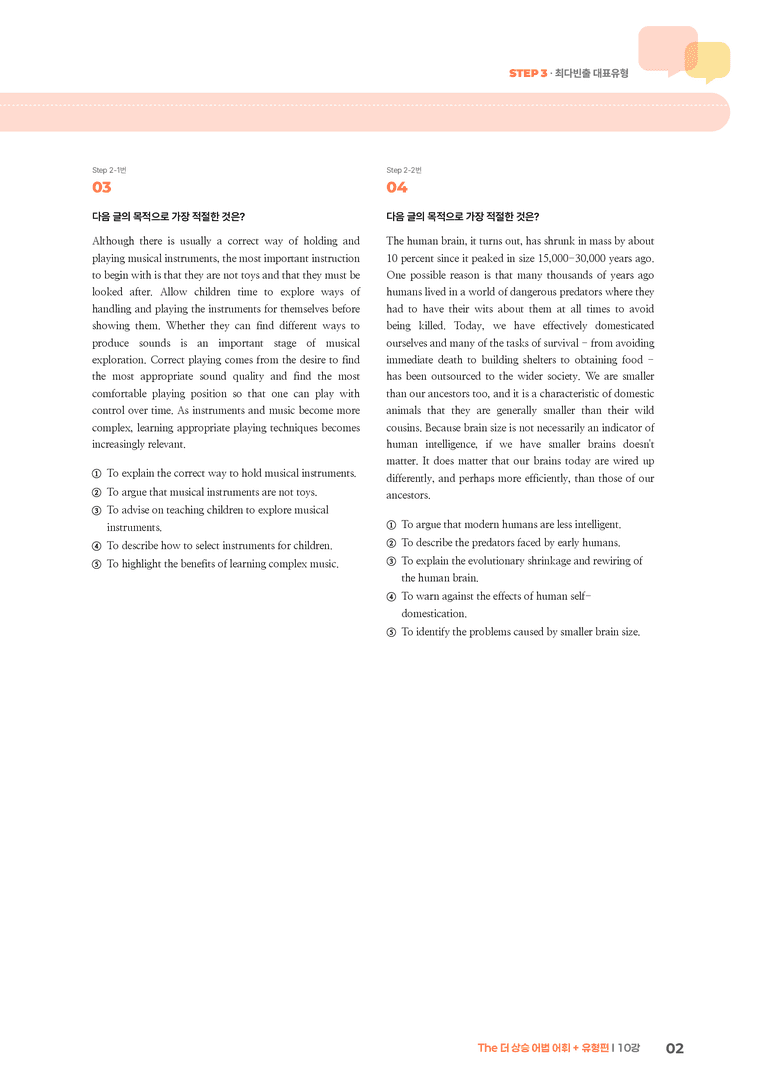 STEP 3 · 최다빈출 대표유형

Step 2-1번

03

다음 글의 목적으로 가장 적절한 것은?

Although there is usually a correct way of holding and playing musical instruments, the most important instruction to begin with is that they are not toys and that they must be looked after. Allow children time to explore ways of handling and playing the instruments for themselves before showing them. Whether they can find different ways to produce sounds is an important stage of musical exploration. Correct playing comes from the desire to find the most appropriate sound quality and find the most comfortable playing position so that one can play with control over time. As instruments and music become more complex, learning appropriate playing techniques becomes increasingly relevant.

① To explain the correct way to hold musical instruments.
② To argue that musical instruments are not toys.
③ To advise on teaching children to explore musical instruments.
④ To describe how to select instruments for children.
⑤ To highlight the benefits of learning complex music.

Step 2-2번

04

다음 글의 목적으로 가장 적절한 것은?

The human brain, it turns out, has shrunk in mass by about 10 percent since it peaked in size 15,000-30,000 years ago. One possible reason is that many thousands of years ago humans lived in a world of dangerous predators where they had to have their wits about them at all times to avoid being killed. Today, we have effectively domesticated ourselves and many of the tasks of survival - from avoiding immediate death to building shelters to obtaining food - has been outsourced to the wider society. We are smaller than our ancestors too, and it is a characteristic of domestic animals that they are generally smaller than their wild cousins. Because brain size is not necessarily an indicator of human intelligence, if we have smaller brains doesn't matter. It does matter that our brains today are wired up differently, and perhaps more efficiently, than those of our ancestors.

① To argue that modern humans are less intelligent.
② To describe the predators faced by early humans.
③ To explain the evolutionary shrinkage and rewiring of the human brain.
④ To warn against the effects of human self-domestication.
⑤ To identify the problems caused by smaller brain size.

The 더 상승 어법 어휘 + 유형편 | 10강 02